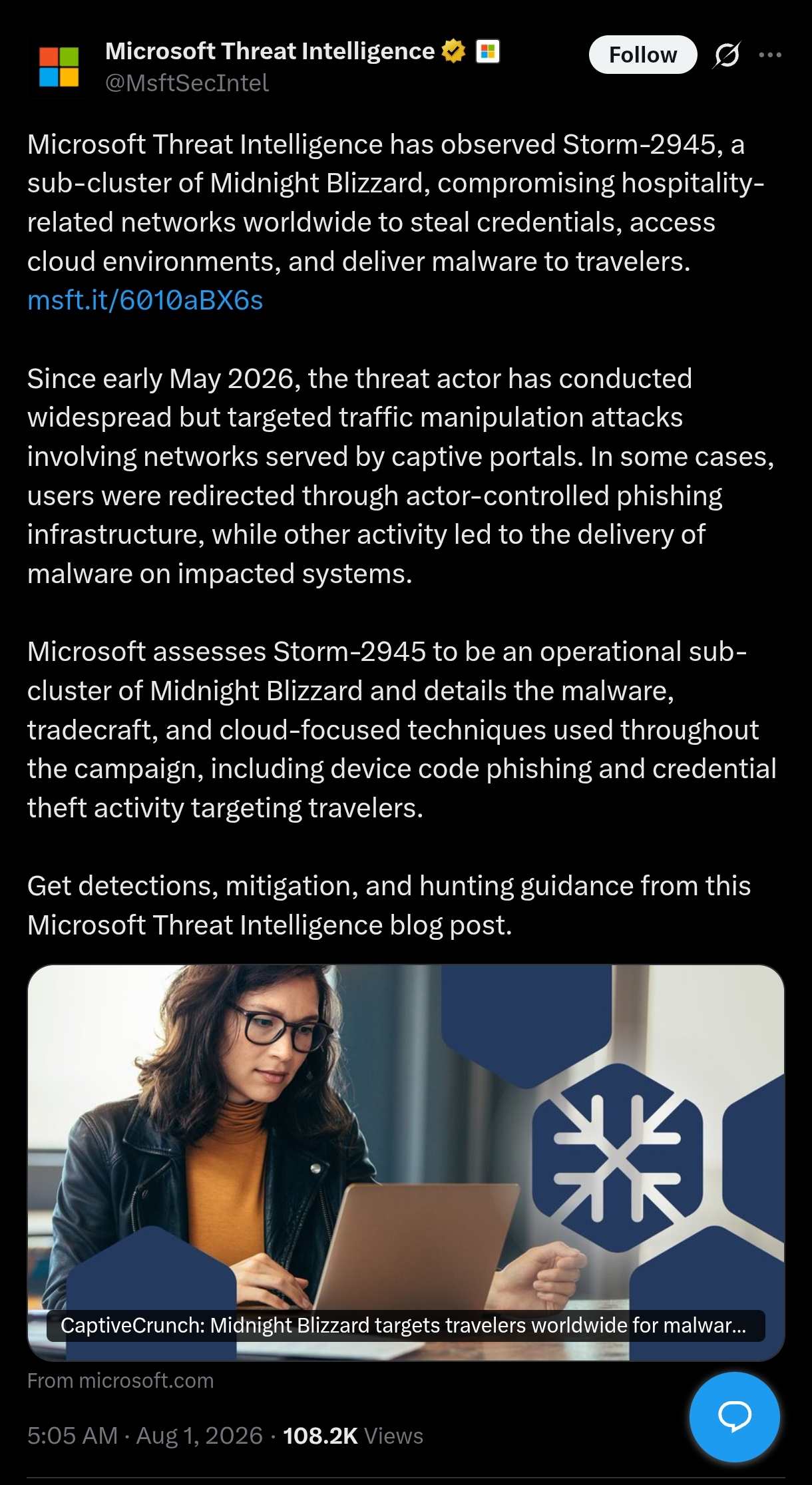 Microsoft Threat Intelligence
@MsftSecIntel

Follow

Microsoft Threat Intelligence has observed Storm-2945, a sub-cluster of Midnight Blizzard, compromising hospitality-related networks worldwide to steal credentials, access cloud environments, and deliver malware to travelers. msft.it/6010aBX6s

Since early May 2026, the threat actor has conducted widespread but targeted traffic manipulation attacks involving networks served by captive portals. In some cases, users were redirected through actor-controlled phishing infrastructure, while other activity led to the delivery of malware on impacted systems.

Microsoft assesses Storm-2945 to be an operational sub-cluster of Midnight Blizzard and details the malware, tradecraft, and cloud-focused techniques used throughout the campaign, including device code phishing and credential theft activity targeting travelers.

Get detections, mitigation, and hunting guidance from this Microsoft Threat Intelligence blog post.

CaptiveCrunch: Midnight Blizzard targets travelers worldwide for malwar...

From microsoft.com

5:05 AM · Aug 1, 2026 · 108.2K Views